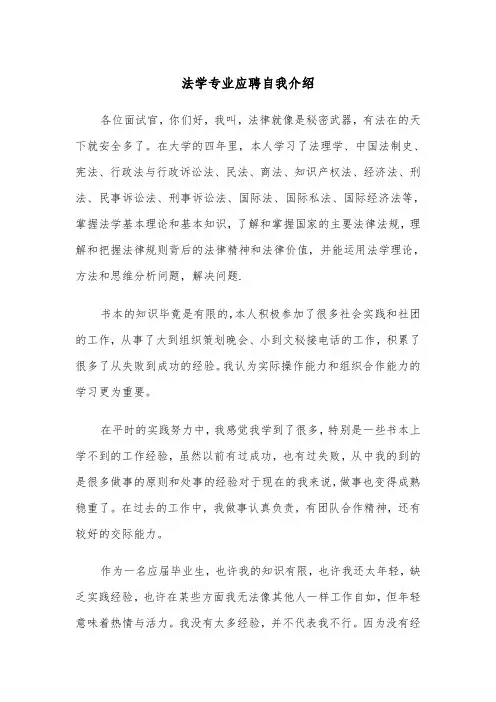 法学专业应聘自我介绍

各位面试官，你们好，我叫，法律就像是秘密武器，有法在的天下就安全多了。在大学的四年里，本人学习了法理学、中国法制史、宪法、行政法与行政诉讼法、民法、商法、知识产权法、经济法、刑法、民事诉讼法、刑事诉讼法、国际法、国际私法、国际经济法等，掌握法学基本理论和基本知识，了解和掌握国家的主要法律法规，理解和把握法律规则背后的法律精神和法律价值，并能运用法学理论，方法和思维分析问题，解决问题.

书本的知识毕竟是有限的,本人积极参加了很多社会实践和社团的工作，从事了大到组织策划晚会、小到文秘接电话的工作，积累了很多了从失败到成功的经验。我认为实际操作能力和组织合作能力的学习更为重要。

在平时的实践努力中，我感觉我学到了很多，特别是一些书本上学不到的工作经验，虽然以前有过成功，也有过失败，从中我的到的是很多做事的原则和处事的经验对于现在的我来说，做事也变得成熟稳重了。在过去的工作中，我做事认真负责，有团队合作精神，还有较好的交际能力。

作为一名应届毕业生，也许我的知识有限，也许我还太年轻，缺乏实践经验，也许在某些方面我无法像其他人一样工作自如，但年轻意味着热情与活力。我没有太多经验，并不代表我不行。因为没有经